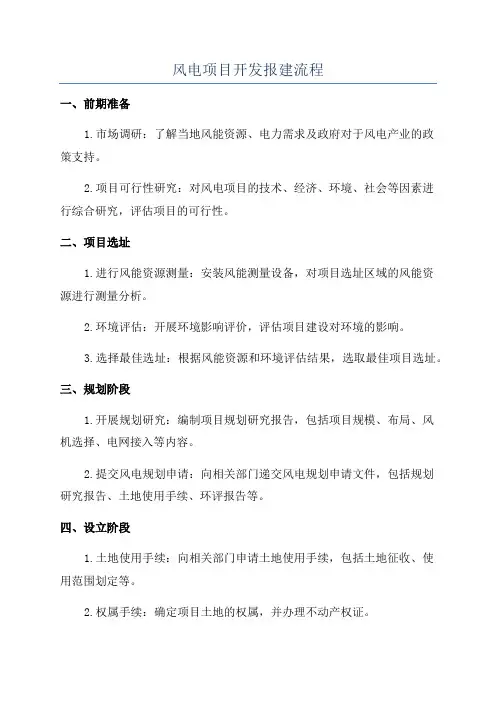 风电项目开发报建流程

一、前期准备

1.市场调研：了解当地风能资源、电力需求及政府对于风电产业的政策支持。

2.项目可行性研究：对风电项目的技术、经济、环境、社会等因素进行综合研究，评估项目的可行性。

二、项目选址

1.进行风能资源测量：安装风能测量设备，对项目选址区域的风能资源进行测量分析。

2.环境评估：开展环境影响评价，评估项目建设对环境的影响。

3.选择最佳选址：根据风能资源和环境评估结果，选取最佳项目选址。

三、规划阶段

1.开展规划研究：编制项目规划研究报告，包括项目规模、布局、风机选择、电网接入等内容。

2.提交风电规划申请：向相关部门递交风电规划申请文件，包括规划研究报告、土地使用手续、环评报告等。

四、设立阶段

1.土地使用手续：向相关部门申请土地使用手续，包括土地征收、使用范围划定等。

2.权属手续：确定项目土地的权属，并办理不动产权证。